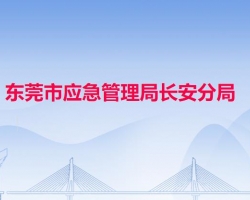 东莞市应急管理局长安分局